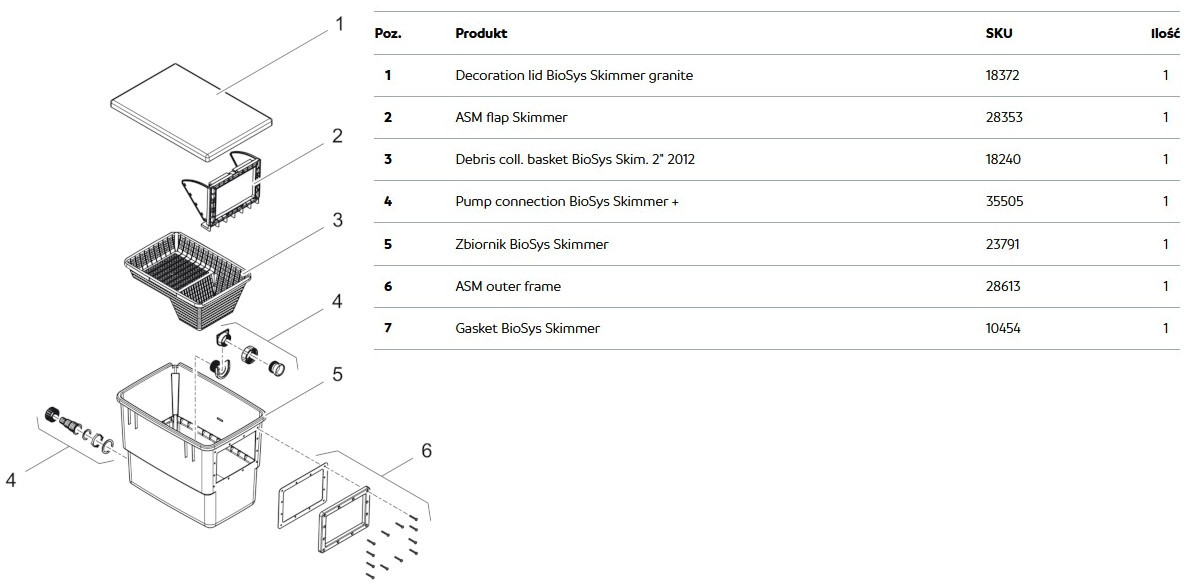 1
2
3
4
5
4
6

| Poz. | Produkt | SKU | Ilość |
|---|---|---|---|
| 1 | Decoration lid BioSys Skimmer granite | 18372 | 1 |
| 2 | ASM flap Skimmer | 28353 | 1 |
| 3 | Debris coll. basket BioSys Skim. 2" 2012 | 18240 | 1 |
| 4 | Pump connection BioSys Skimmer + | 35505 | 1 |
| 5 | Zbiornik BioSys Skimmer | 23791 | 1 |
| 6 | ASM outer frame | 28613 | 1 |
| 7 | Gasket BioSys Skimmer | 10454 | 1 |